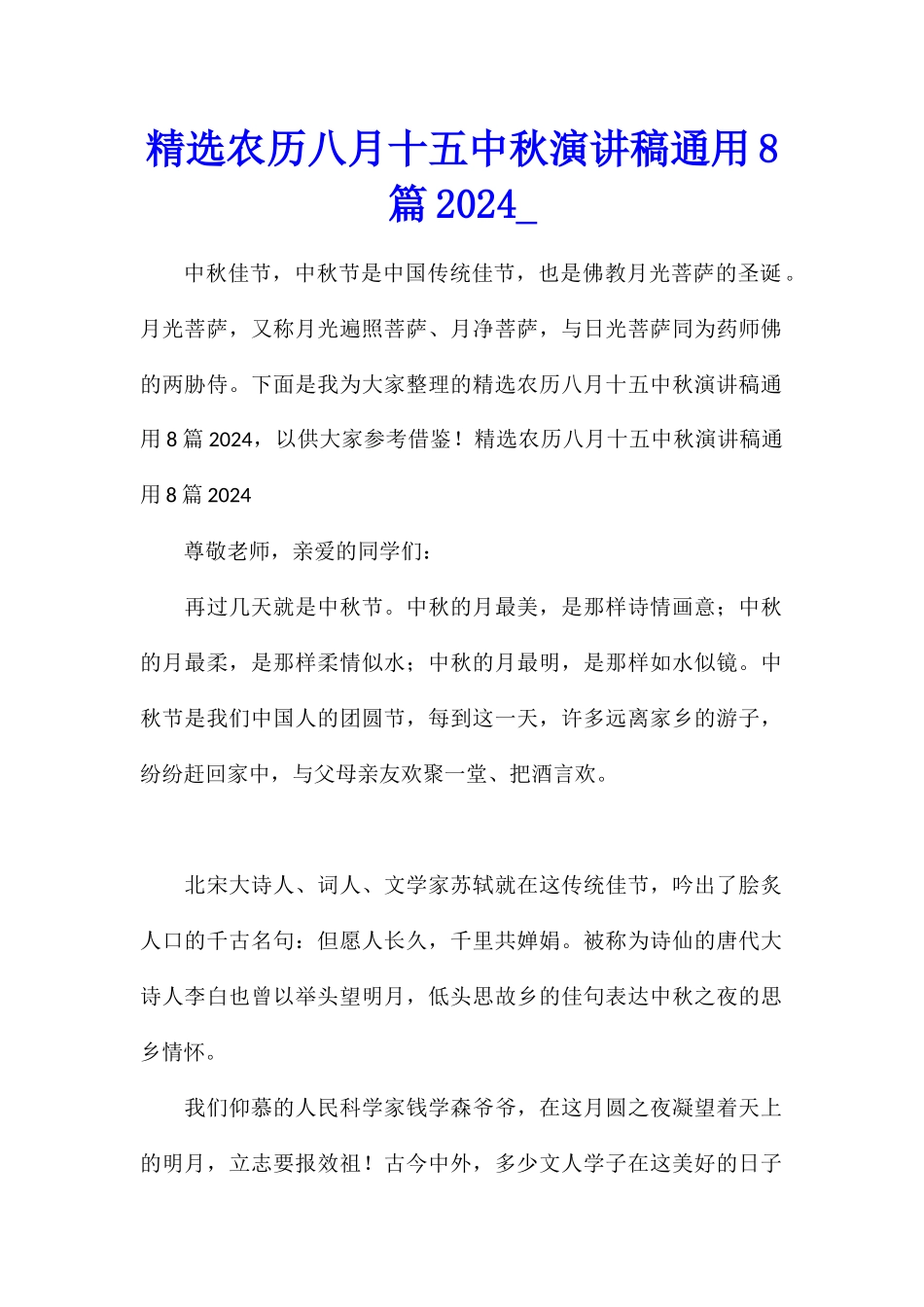 精选农历八月十五中秋演讲稿通用8篇2024_

中秋佳节，中秋节是中国传统佳节，也是佛教月光菩萨的圣诞。月光菩萨，又称月光遍照菩萨、月净菩萨，与日光菩萨同为药师佛的两胁侍。下面是我为大家整理的精选农历八月十五中秋演讲稿通用8篇2024，以供大家参考借鉴！精选农历八月十五中秋演讲稿通用8篇2024

尊敬老师，亲爱的同学们：

再过几天就是中秋节。中秋的月最美，是那样诗情画意；中秋的月最柔，是那样柔情似水；中秋的月最明，是那样如水似镜。中秋节是我们中国人的团圆节，每到这一天，许多远离家乡的游子，纷纷赶回家中，与父母亲友欢聚一堂、把酒言欢。

北宋大诗人、词人、文学家苏轼就在这传统佳节，吟出了脍炙人口的千古名句：但愿人长久，千里共婵娟。被称为诗仙的唐代大诗人李白也曾以举头望明月，低头思故乡的佳句表达中秋之夜的思乡情怀。

我们仰慕的人民科学家钱学森爷爷，在这月圆之夜凝望着天上的明月，立志要报效祖！古今中外，多少文人学子在这美好的日子